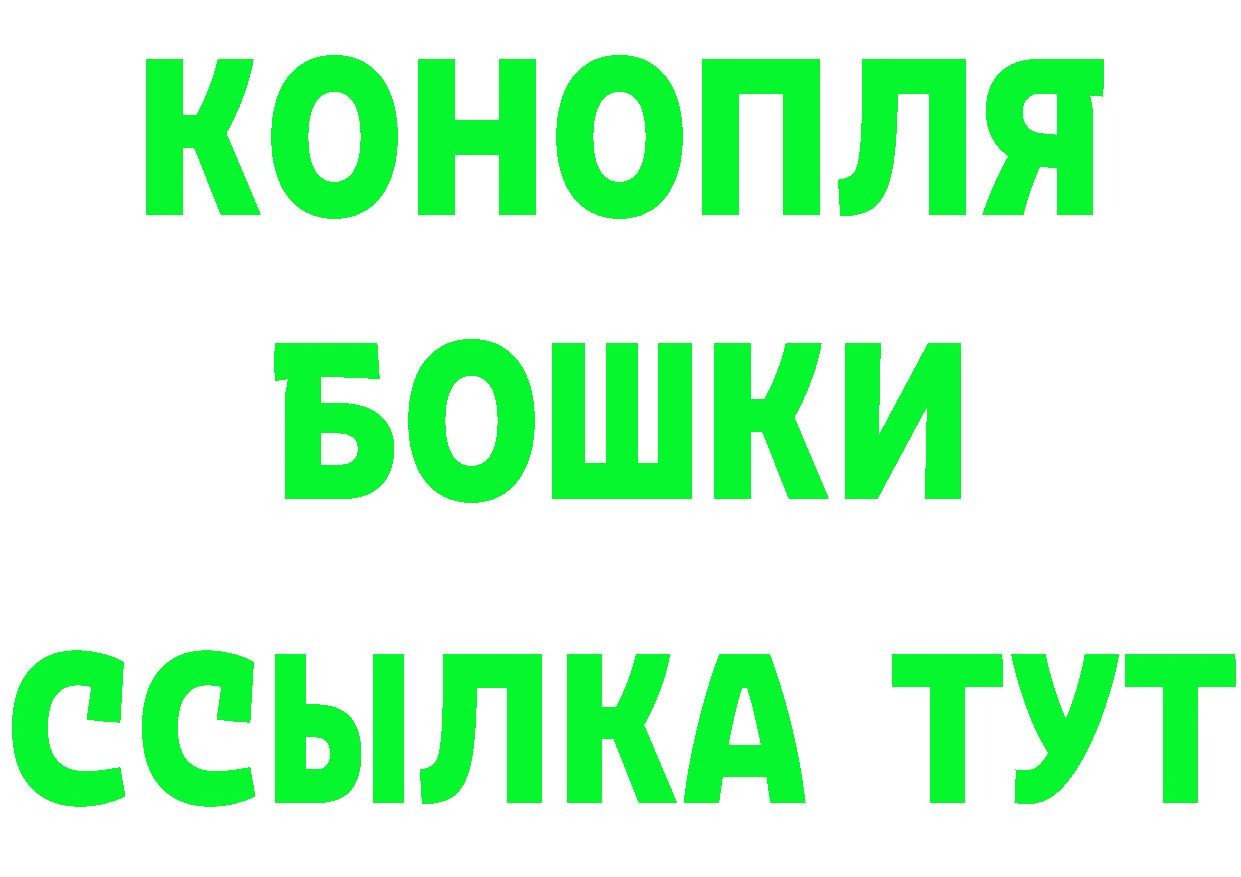 КОНОПЛЯ
БОШКИ
ССЫЛКА ТУТ